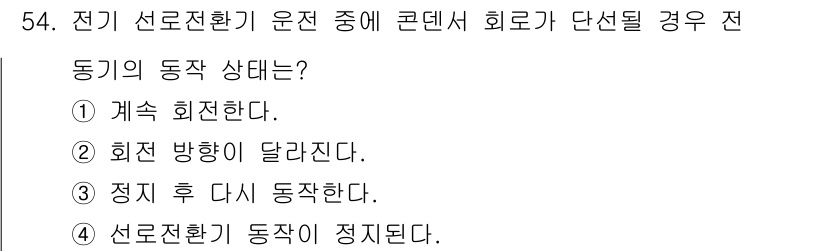 54. 전기 선로전환기 운전 중에 콘덴서 회로가 단선될 경우 전동기의 동작 상태는?

① 계속 회전한다.
② 회전 방향이 달라진다.
③ 정지 후 다시 동작한다.
④ 선로전환기 동작이 정지된다.